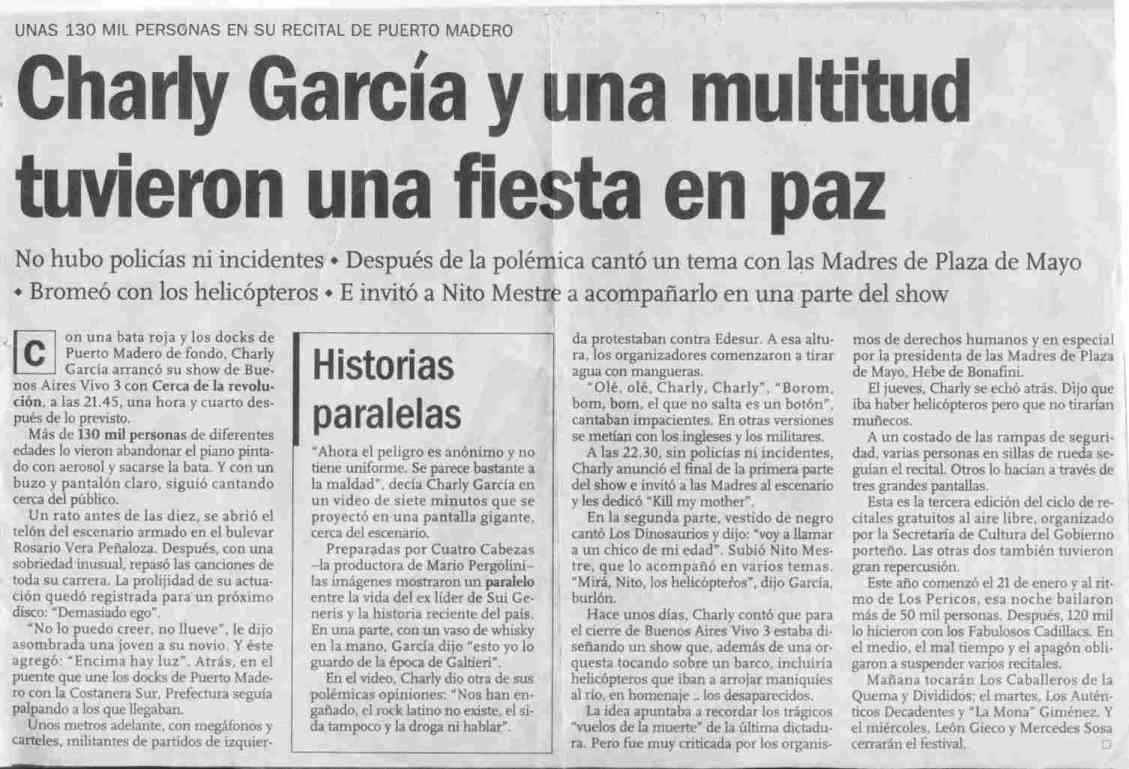 UNAS 130 MIL PERSONAS EN SU RECITAL DE PUERTO MADERO

Charly García y una multitud tuvieron una fiesta en paz

No hubo policías ni incidentes • Después de la polémica cantó un tema con las Madres de Plaza de Mayo • Bromeó con los helicópteros • E invitó a Nito Mestre a acompañarlo en una parte del show

Con una bata roja y los docks de Puerto Madero de fondo, Charly García arrancó su show de Buenos Aires Vivo 3 con Cerca de la revolución, a las 21.45, una hora y cuarto después de lo previsto.

Más de 130 mil personas de diferentes edades lo vieron abandonar el piano pintado con aerosol y sacarse la bata. Y con un buzo y pantalón claro, siguió cantando cerca del público.

Un rato antes de las diez, se abrió el telón del escenario armado en el bulevar Rosario Vera Peñaloza. Después, con una sobriedad inusual, repasó las canciones de toda su carrera. La prolijidad de su actuación quedó registrada para un próximo disco: "Demasiado ego".

"No lo puedo creer, no llueve", le dijo asombrada una joven a su novio. Y éste agregó: "Encima hay luz". Atrás, en el puente que une los docks de Puerto Madero con la Costanera Sur, Prefectura seguía palpando a los que llegaban.

Unos metros adelante, con megáfonos y carteles, militantes de partidos de izquierda protestaban contra Edesur. A esa altura, los organizadores comenzaron a tirar agua con mangueras.

"Olé, olé, Charly, Charly", "Borom, bom, bom, el que no salta es un botón", cantaban impacientes. En otras versiones se metían con los ingleses y los militares.

A las 22.30, sin policías ni incidentes, Charly anunció el final de la primera parte del show e invitó a las Madres al escenario y les dedicó "Kill my mother".

En la segunda parte, vestido de negro cantó Los Dinosaurios y dijo: "voy a llamar a un chico de mi edad". Subió Nito Mestre, que lo acompañó en varios temas. "Mirá, Nito, los helicópteros", dijo García, burlón.

Hace unos días, Charly contó que para el cierre de Buenos Aires Vivo 3 estaba diseñando un show que, además de una orquesta tocando sobre un barco, incluiría helicópteros que iban a arrojar maniquíes al río, en homenaje .. los desaparecidos.

La idea apuntaba a recordar los trágicos "vuelos de la muerte" de la última dictadura. Pero fue muy criticada por los organismos de derechos humanos y en especial por la presidenta de las Madres de Plaza de Mayo, Hebe de Bonafini.

El jueves, Charly se echó atrás. Dijo que iba haber helicópteros pero que no tirarían muñecos.

A un costado de las rampas de seguridad, varias personas en sillas de rueda seguían el recital. Otros lo hacían a través de tres grandes pantallas.

Esta es la tercera edición del ciclo de recitales gratuitos al aire libre, organizado por la Secretaría de Cultura del Gobierno porteño. Las otras dos también tuvieron gran repercusión.

Este año comenzó el 21 de enero y al ritmo de Los Pericos, esa noche bailaron más de 50 mil personas. Después, 120 mil lo hicieron con los Fabulosos Cadillacs. En el medio, el mal tiempo y el apagón obligaron a suspender varios recitales.

Mañana tocarán Los Caballeros de la Quema y Divididos; el martes, Los Auténticos Decadentes y "La Mona" Giménez. Y el miércoles, León Gieco y Mercedes Sosa cerrarán el festival.

Historias paralelas

"Ahora el peligro es anónimo y no tiene uniforme. Se parece bastante a la maldad", decía Charly García en un video de siete minutos que se proyectó en una pantalla gigante, cerca del escenario.

Preparadas por Cuatro Cabezas –la productora de Mario Pergolini– las imágenes mostraron un paralelo entre la vida del ex líder de Sui Generis y la historia reciente del país. En una parte, con un vaso de whisky en la mano, García dijo "esto yo lo guardo de la época de Galtieri".

En el video, Charly dio otra de sus polémicas opiniones: "Nos han engañado, el rock latino no existe, el sida tampoco y la droga ni hablar".